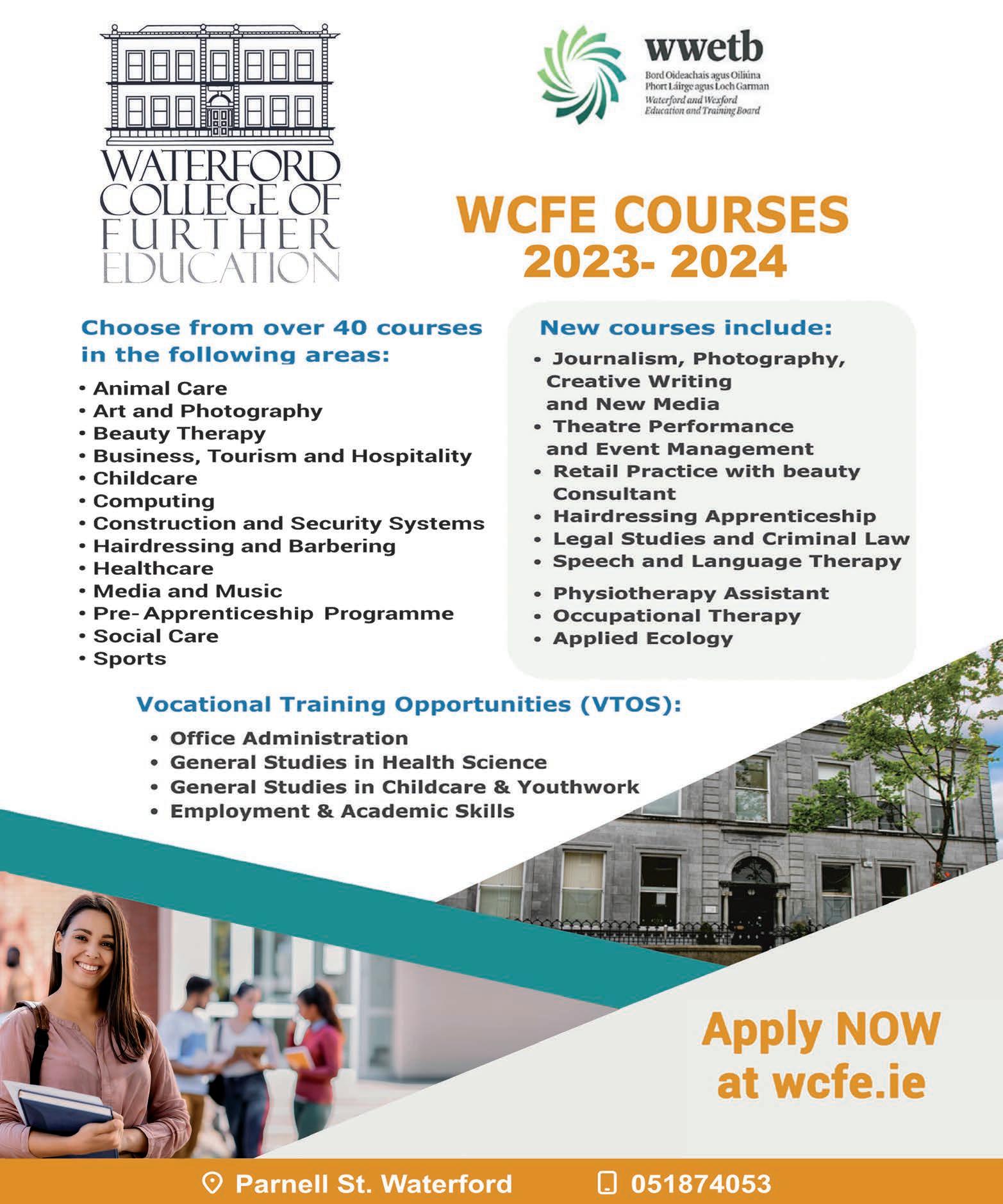 WATERFORD COLLEGE OF FURTHER EDUCATION

wwetb
Bord Oideachais agus Oiliúna Phort Láirge agus Loch Garman
Waterford and Wexford Education and Training Board

WCFE COURSES 2023- 2024

Choose from over 40 courses in the following areas:

• Animal Care
• Art and Photography
• Beauty Therapy
• Business, Tourism and Hospitality
• Childcare
• Computing
• Construction and Security Systems
• Hairdressing and Barbering
• Healthcare
• Media and Music
• Pre- Apprenticeship Programme
• Social Care
• Sports

New courses include:

• Journalism, Photography, Creative Writing and New Media
• Theatre Performance and Event Management
• Retail Practice with beauty Consultant
• Hairdressing Apprenticeship
• Legal Studies and Criminal Law
• Speech and Language Therapy
• Physiotherapy Assistant
• Occupational Therapy
• Applied Ecology

Vocational Training Opportunities (VTOS):

• Office Administration
• General Studies in Health Science
• General Studies in Childcare & Youthwork
• Employment & Academic Skills

Apply NOW at wcfe.ie

Parnell St. Waterford
051874053